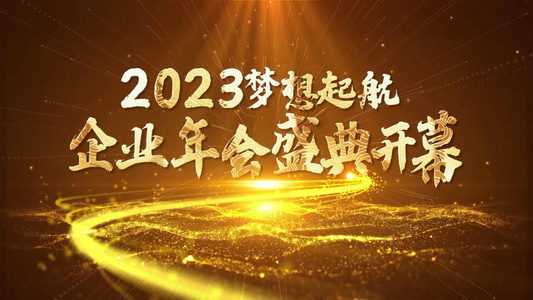 2023梦想起航
企业年会盛典开幕